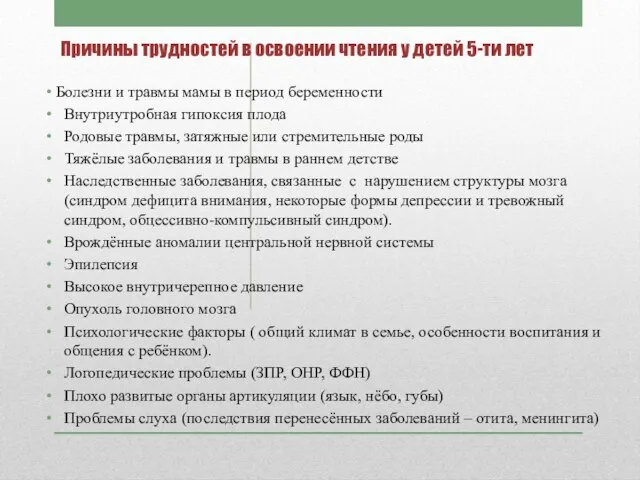 Причины трудностей в освоении чтения у детей 5-ти лет

• Болезни и травмы мамы в период беременности
• Внутриутробная гипоксия плода
• Родовые травмы, затяжные или стремительные роды
• Тяжёлые заболевания и травмы в раннем детстве
• Наследственные заболевания, связанные с нарушением структуры мозга (синдром дефицита внимания, некоторые формы депрессии и тревожный синдром, обцессивно-компульсивный синдром).
• Врождённые аномалии центральной нервной системы
• Эпилепсия
• Высокое внутричерепное давление
• Опухоль головного мозга
• Психологические факторы ( общий климат в семье, особенности воспитания и общения с ребёнком).
• Логопедические проблемы (ЗПР, ОНР, ФФН)
• Плохо развитые органы артикуляции (язык, нёбо, губы)
• Проблемы слуха (последствия перенесённых заболеваний – отита, менингита)